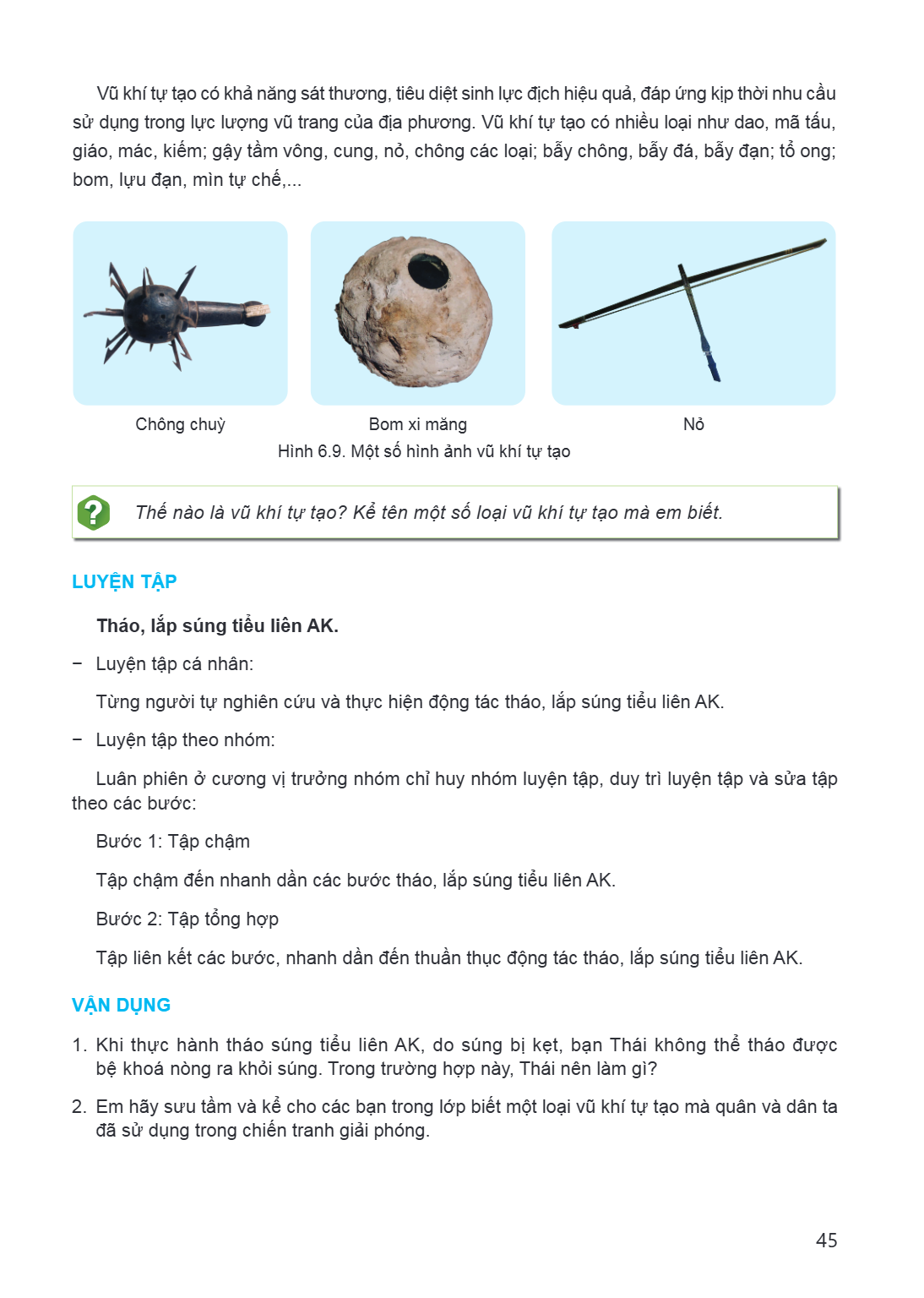 Vũ khí tự tạo có khả năng sát thương, tiêu diệt sinh lực địch hiệu quả, đáp ứng kịp thời nhu cầu sử dụng trong lực lượng vũ trang của địa phương. Vũ khí tự tạo có nhiều loại như dao, mã tấu, giáo, mác, kiếm; gậy tầm vông, cung, nỏ, chông các loại; bẫy chông, bẫy đá, bẫy đạn; tổ ong; bom, lựu đạn, mìn tự chế,...

Chông chuỳ

Bom xi măng

Nỏ

Hình 6.9. Một số hình ảnh vũ khí tự tạo

?

Thế nào là vũ khí tự tạo? Kể tên một số loại vũ khí tự tạo mà em biết.

LUYỆN TẬP

Tháo, lắp súng tiểu liên AK.

- Luyện tập cá nhân:

Từng người tự nghiên cứu và thực hiện động tác tháo, lắp súng tiểu liên AK.

- Luyện tập theo nhóm:

Luân phiên ở cương vị trưởng nhóm chỉ huy nhóm luyện tập, duy trì luyện tập và sửa tập theo các bước:

Bước 1: Tập chậm

Tập chậm đến nhanh dần các bước tháo, lắp súng tiểu liên AK.

Bước 2: Tập tổng hợp

Tập liên kết các bước, nhanh dần đến thuần thục động tác tháo, lắp súng tiểu liên AK.

VẬN DỤNG

1. Khi thực hành tháo súng tiểu liên AK, do súng bị kẹt, bạn Thái không thể tháo được bệ khoá nòng ra khỏi súng. Trong trường hợp này, Thái nên làm gì?

2. Em hãy sưu tầm và kể cho các bạn trong lớp biết một loại vũ khí tự tạo mà quân và dân ta đã sử dụng trong chiến tranh giải phóng.

45